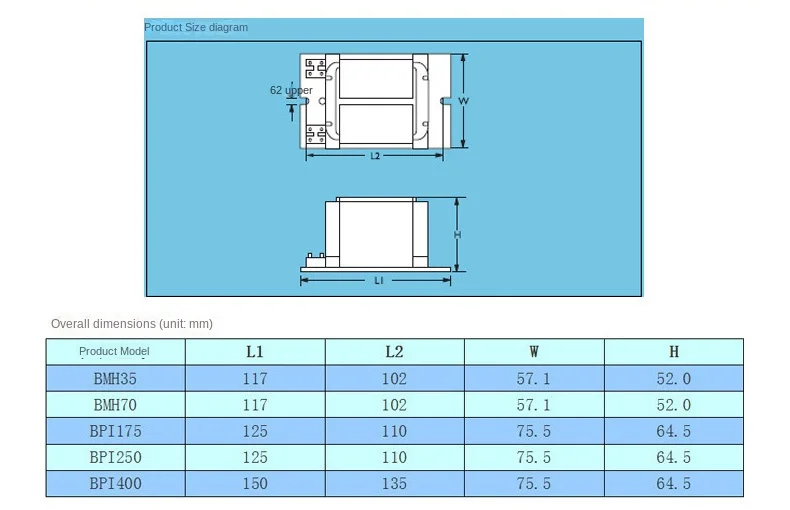 Product Size diagram

62 upper

W

L2

H

L1

Overall dimensions (unit: mm)

| Product Model | L1 | L2 | W | H |
|---|---|---|---|---|
| BMH35 | 117 | 102 | 57.1 | 52.0 |
| BMH70 | 117 | 102 | 57.1 | 52.0 |
| BPI175 | 125 | 110 | 75.5 | 64.5 |
| BPI250 | 125 | 110 | 75.5 | 64.5 |
| BPI400 | 150 | 135 | 75.5 | 64.5 |